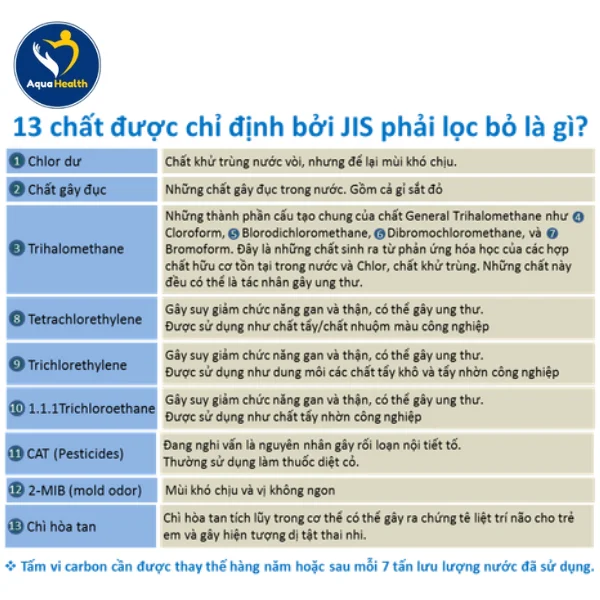 Aqua Health

13 chất được chỉ định bởi JIS phải lọc bỏ là gì?

| | |
|---|---|
| 1 Chlor dư | Chất khử trùng nước vòi, nhưng để lại mùi khó chịu. |
| 2 Chất gây đục | Những chất gây đục trong nước. Gồm cả gỉ sắt đỏ |
| 3 Trihalomethane | Những thành phần cấu tạo chung của chất General Trihalomethane như 4 Cloroform, 5 Blorodichloromethane, 6 Dibromochloromethane, và 7 Bromoform. Đây là những chất sinh ra từ phản ứng hóa học của các hợp chất hữu cơ tồn tại trong nước và Chlor, chất khử trùng. Những chất này đều có thể là tác nhân gây ung thư. |
| 8 Tetrachlorethylene | Gây suy giảm chức năng gan và thận, có thể gây ung thư. Được sử dụng như chất tẩy/chất nhuộm màu công nghiệp |
| 9 Trichlorethylene | Gây suy giảm chức năng gan và thận, có thể gây ung thư. Được sử dụng như dung môi các chất tẩy khô và tẩy nhờn công nghiệp |
| 10 1.1.1Trichloroethane | Gây suy giảm chức năng gan và thận, có thể gây ung thư. Được sử dụng như chất tẩy nhờn công nghiệp |
| 11 CAT (Pesticides) | Đang nghi vấn là nguyên nhân gây rối loạn nội tiết tố. Thường sử dụng làm thuốc diệt cỏ. |
| 12 2-MIB (mold odor) | Mùi khó chịu và vị không ngon |
| 13 Chì hòa tan | Chì hòa tan tích lũy trong cơ thể có thể gây ra chứng tê liệt trí não cho trẻ em và gây hiện tượng dị tật thai nhi. |

❖ Tấm vi carbon cần được thay thế hàng năm hoặc sau mỗi 7 tấn lưu lượng nước đã sử dụng.